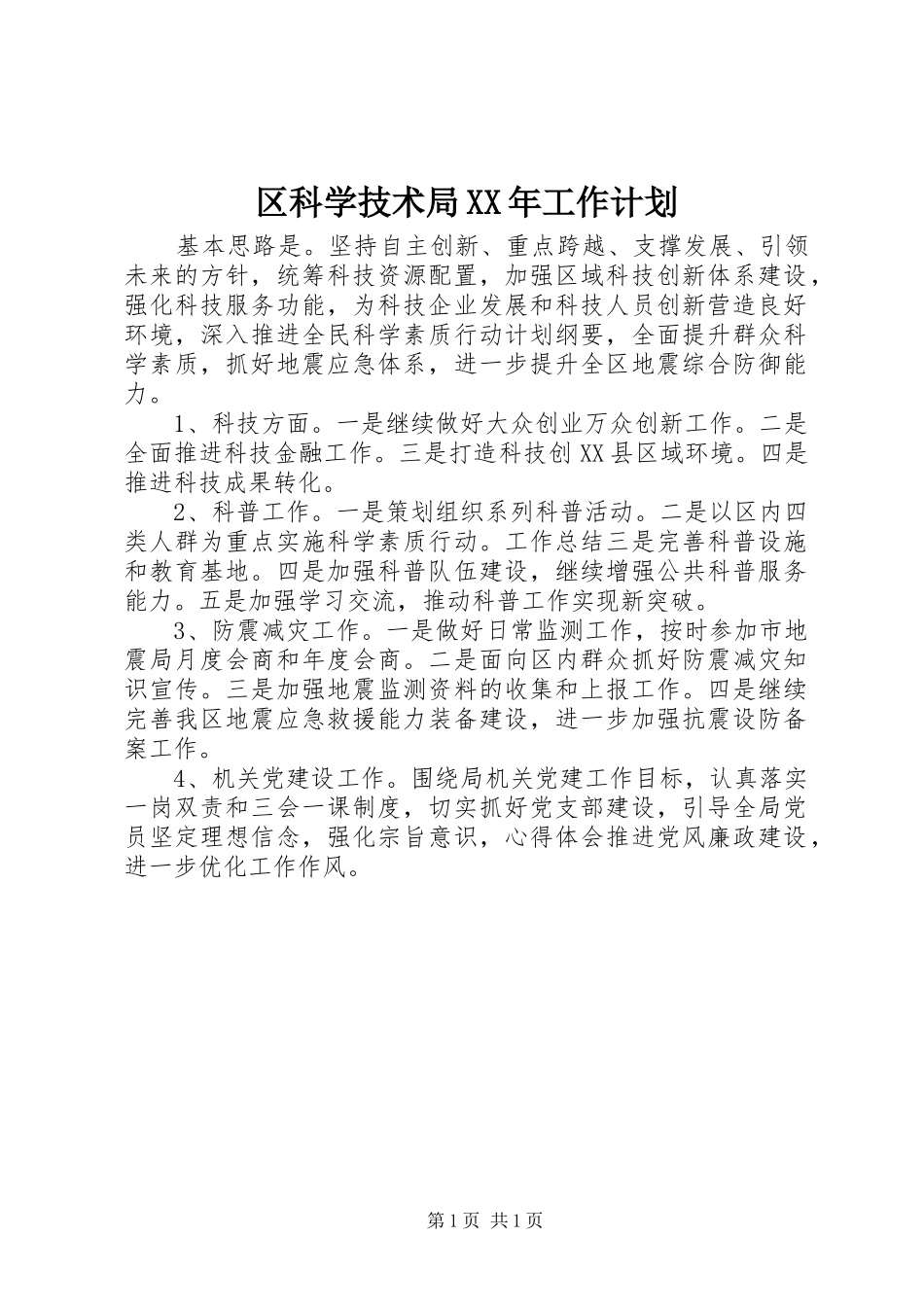 区科学技术局XX年工作计划

基本思路是。坚持自主创新、重点跨越、支撑发展、引领未来的方针，统筹科技资源配置，加强区域科技创新体系建设，强化科技服务功能，为科技企业发展和科技人员创新营造良好环境，深入推进全民科学素质行动计划纲要，全面提升群众科学素质，抓好地震应急体系，进一步提升全区地震综合防御能力。

1、科技方面。一是继续做好大众创业万众创新工作。二是全面推进科技金融工作。三是打造科技创XX县区域环境。四是推进科技成果转化。

2、科普工作。一是策划组织系列科普活动。二是以区内四类人群为重点实施科学素质行动。工作总结三是完善科普设施和教育基地。四是加强科普队伍建设，继续增强公共科普服务能力。五是加强学习交流，推动科普工作实现新突破。

3、防震减灾工作。一是做好日常监测工作，按时参加市地震局月度会商和年度会商。二是面向区内群众抓好防震减灾知识宣传。三是加强地震监测资料的收集和上报工作。四是继续完善我区地震应急救援能力装备建设，进一步加强抗震设防备案工作。

4、机关党建设工作。围绕局机关党建工作目标，认真落实一岗双责和三会一课制度，切实抓好党支部建设，引导全局党员坚定理想信念，强化宗旨意识，心得体会推进党风廉政建设，进一步优化工作作风。

第1页 共1页